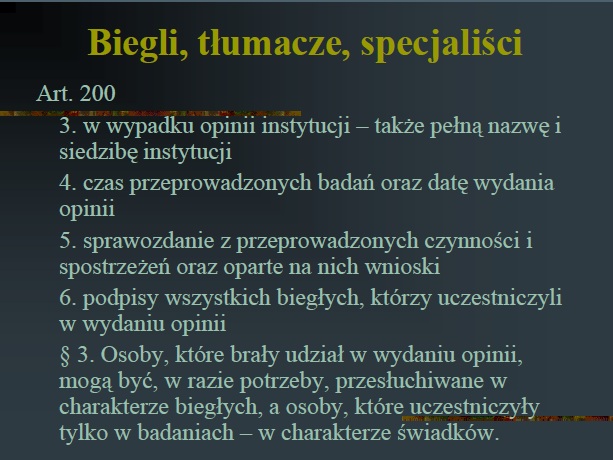 Biegli, tłumacze, specjaliści

Art. 200

3. w wypadku opinii instytucji – także pełną nazwę i siedzibę instytucji

4. czas przeprowadzonych badań oraz datę wydania opinii

5. sprawozdanie z przeprowadzonych czynności i spostrzeżeń oraz oparte na nich wnioski

6. podpisy wszystkich biegłych, którzy uczestniczyli w wydaniu opinii

§ 3. Osoby, które brały udział w wydaniu opinii, mogą być, w razie potrzeby, przesłuchiwane w charakterze biegłych, a osoby, które uczestniczyły tylko w badaniach – w charakterze świadków.